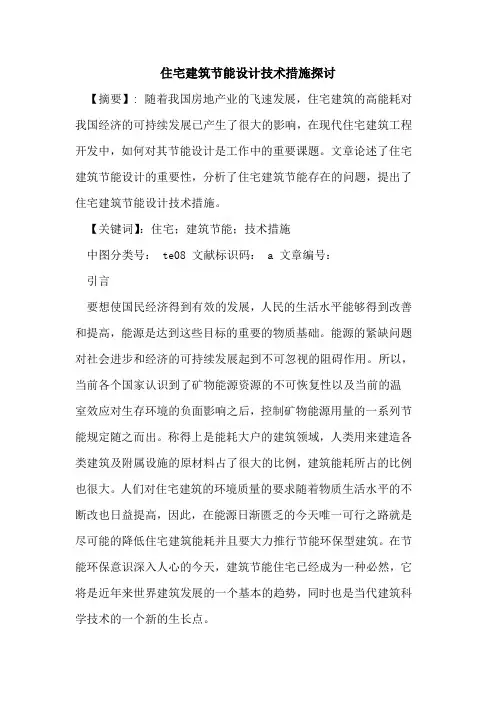 住宅建筑节能设计技术措施探讨

【摘要】：随着我国房地产业的飞速发展，住宅建筑的高能耗对我国经济的可持续发展已产生了很大的影响，在现代住宅建筑工程开发中，如何对其节能设计是工作中的重要课题。文章论述了住宅建筑节能设计的重要性，分析了住宅建筑节能存在的问题，提出了住宅建筑节能设计技术措施。

【关键词】：住宅；建筑节能；技术措施

中图分类号： te08 文献标识码： a 文章编号：

引言

要想使国民经济得到有效的发展，人民的生活水平能够得到改善和提高，能源是达到这些目标的重要的物质基础。能源的紧缺问题对社会进步和经济的可持续发展起到不可忽视的阻碍作用。所以，当前各个国家认识到了矿物能源资源的不可恢复性以及当前的温室效应对生存环境的负面影响之后，控制矿物能源用量的一系列节能规定随之而出。称得上是能耗大户的建筑领域，人类用来建造各类建筑及附属设施的原材料占了很大的比例，建筑能耗所占的比例也很大。人们对住宅建筑的环境质量的要求随着物质生活水平的不断改也日益提高，因此，在能源日渐匮乏的今天唯一可行之路就是尽可能的降低住宅建筑能耗并且要大力推行节能环保型建筑。在节能环保意识深入人心的今天，建筑节能住宅已经成为一种必然，它将是近年来世界建筑发展的一个基本的趋势，同时也是当代建筑科学技术的一个新的生长点。